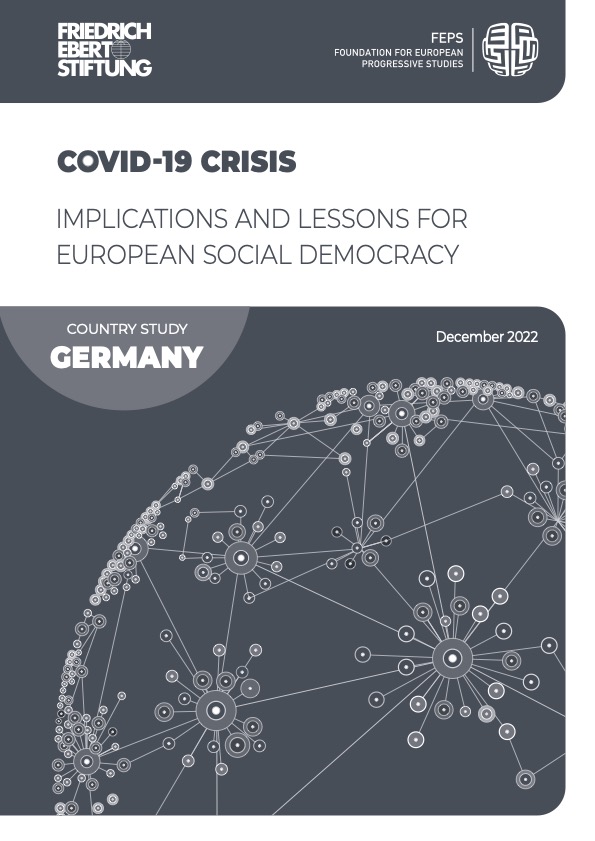 FRIEDRICH
EBERT
STIFTUNG

FEPS
FOUNDATION FOR EUROPEAN
PROGRESSIVE STUDIES

COVID-19 CRISIS

IMPLICATIONS AND LESSONS FOR EUROPEAN SOCIAL DEMOCRACY

COUNTRY STUDY
GERMANY

December 2022